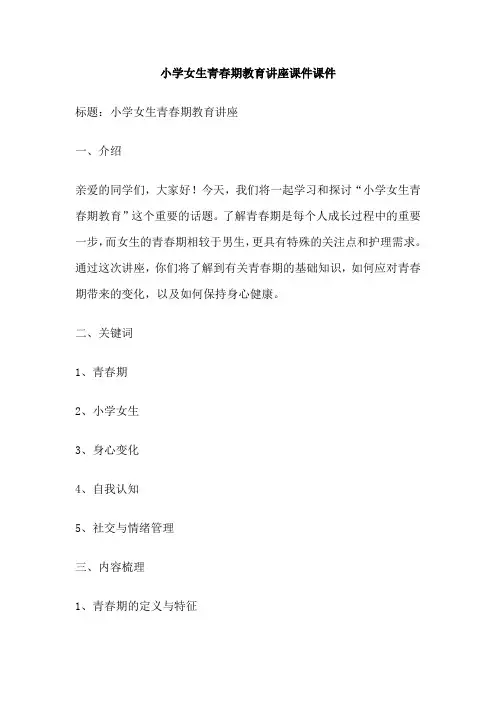 小学女生青春期教育讲座课件课件

标题：小学女生青春期教育讲座

一、介绍

亲爱的同学们，大家好！今天，我们将一起学习和探讨“小学女生青春期教育”这个重要的话题。了解青春期是每个人成长过程中的重要一步，而女生的青春期相较于男生，更具有特殊的关注点和护理需求。通过这次讲座，你们将了解到有关青春期的基础知识，如何应对青春期带来的变化，以及如何保持身心健康。

二、关键词

1、青春期

2、小学女生

3、身心变化

4、自我认知

5、社交与情绪管理

三、内容梳理

1、青春期的定义与特征